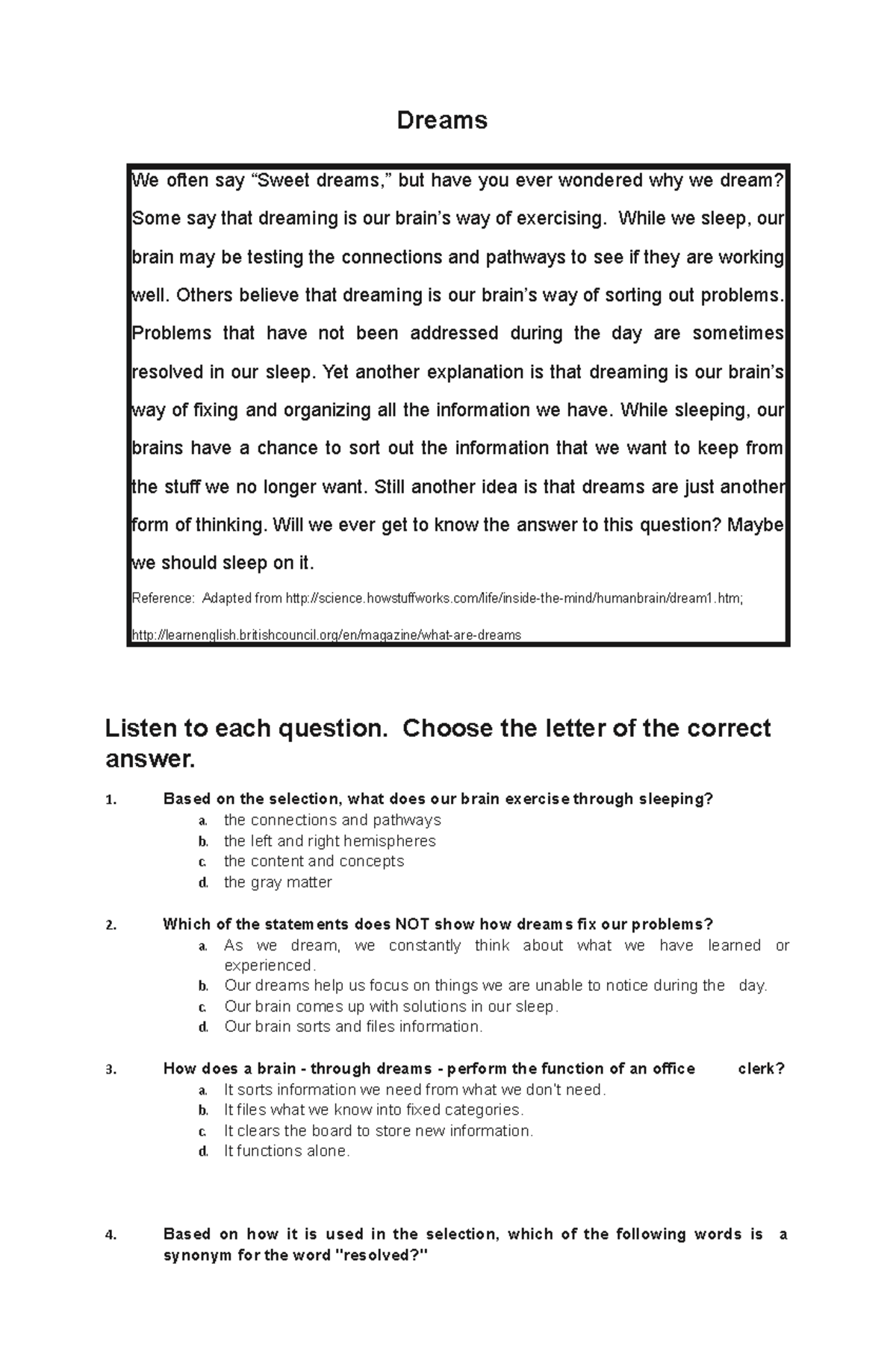 Dreams

We often say “Sweet dreams,” but have you ever wondered why we dream? Some say that dreaming is our brain’s way of exercising. While we sleep, our brain may be testing the connections and pathways to see if they are working well. Others believe that dreaming is our brain’s way of sorting out problems. Problems that have not been addressed during the day are sometimes resolved in our sleep. Yet another explanation is that dreaming is our brain’s way of fixing and organizing all the information we have. While sleeping, our brains have a chance to sort out the information that we want to keep from the stuff we no longer want. Still another idea is that dreams are just another form of thinking. Will we ever get to know the answer to this question? Maybe we should sleep on it.

Reference: Adapted from http://science.howstuffworks.com/life/inside-the-mind/humanbrain/dream1.htm;

http://learnenglish.britishcouncil.org/en/magazine/what-are-dreams

Listen to each question. Choose the letter of the correct answer.

1. Based on the selection, what does our brain exercise through sleeping?
a. the connections and pathways
b. the left and right hemispheres
c. the content and concepts
d. the gray matter

2. Which of the statements does NOT show how dreams fix our problems?
a. As we dream, we constantly think about what we have learned or experienced.
b. Our dreams help us focus on things we are unable to notice during the day.
c. Our brain comes up with solutions in our sleep.
d. Our brain sorts and files information.

3. How does a brain - through dreams - perform the function of an office clerk?
a. It sorts information we need from what we don’t need.
b. It files what we know into fixed categories.
c. It clears the board to store new information.
d. It functions alone.

4. Based on how it is used in the selection, which of the following words is a synonym for the word "resolved?"